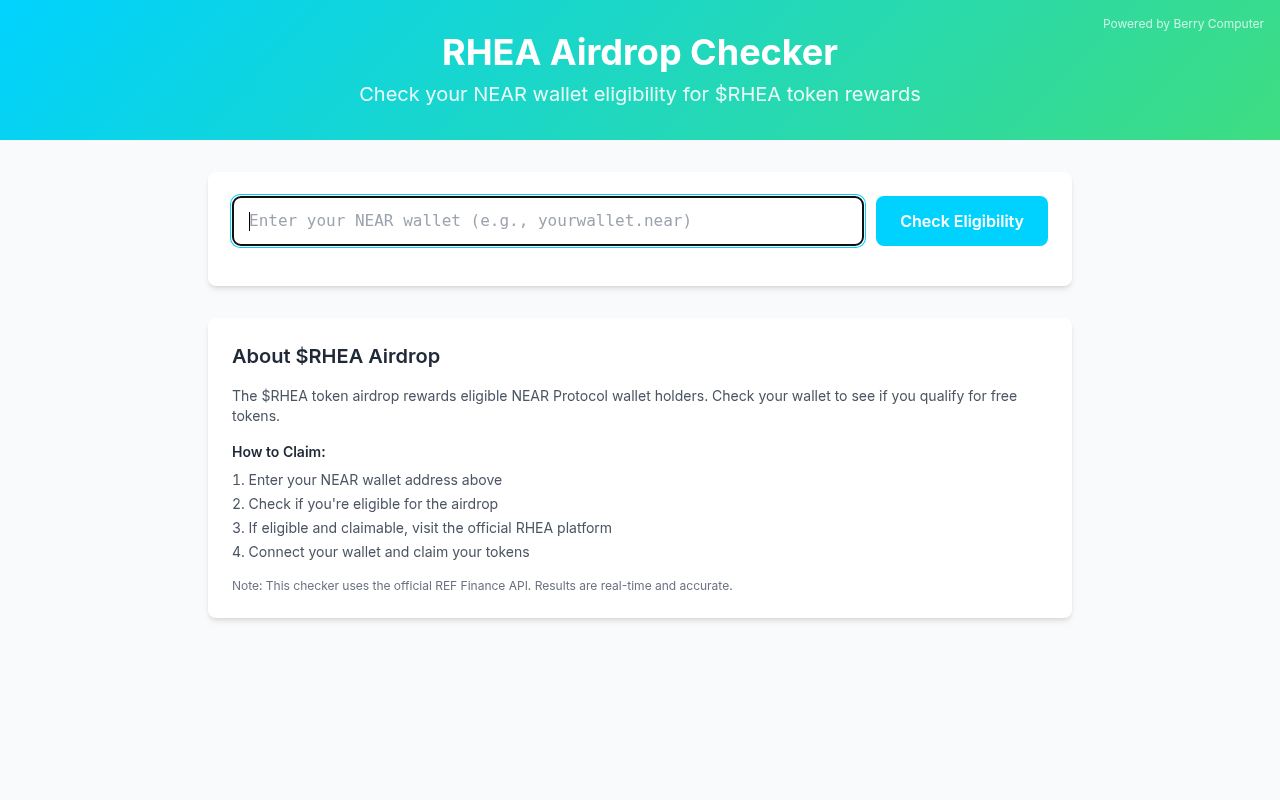 Powered by Berry Computer

RHEA Airdrop Checker

Check your NEAR wallet eligibility for \$RHEA token rewards

Enter your NEAR wallet (e.g., yourwallet.near)

Check Eligibility

About \$RHEA Airdrop

The \$RHEA token airdrop rewards eligible NEAR Protocol wallet holders. Check your wallet to see if you qualify for free tokens.

How to Claim:

1. Enter your NEAR wallet address above
2. Check if you're eligible for the airdrop
3. If eligible and claimable, visit the official RHEA platform
4. Connect your wallet and claim your tokens

Note: This checker uses the official REF Finance API. Results are real-time and accurate.